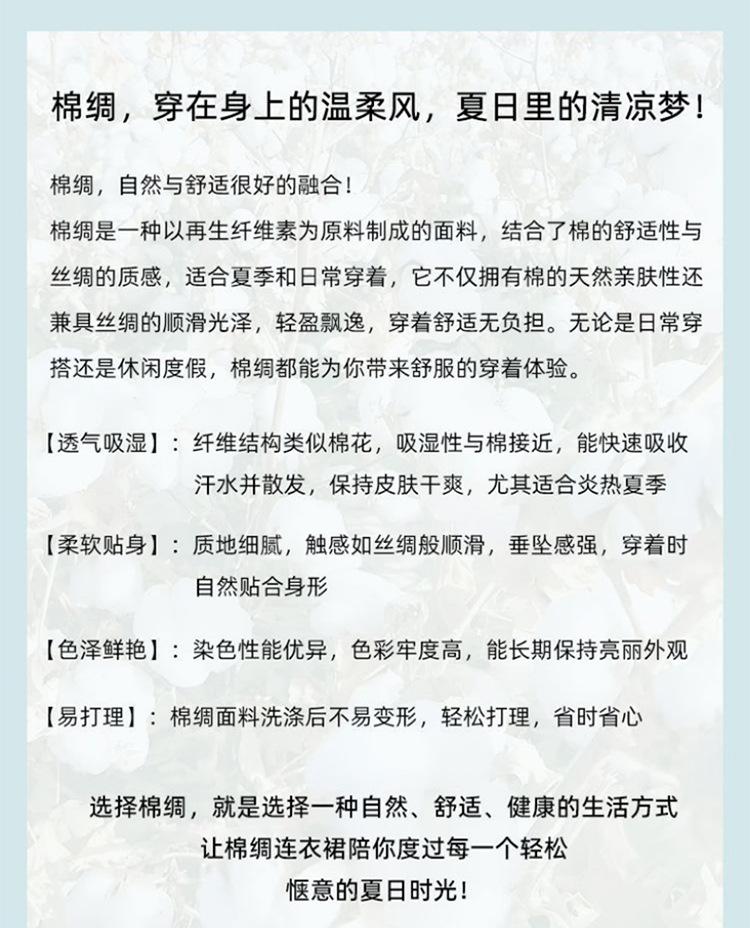 棉绸，穿在身上的温柔风，夏日里的清凉梦！

棉绸，自然与舒适很好的融合！
棉绸是一种以再生纤维素为原料制成的面料，结合了棉的舒适性与丝绸的质感，适合夏季和日常穿着，它不仅拥有棉的天然亲肤性还兼具丝绸的顺滑光泽，轻盈飘逸，穿着舒适无负担。无论是日常穿搭还是休闲度假，棉绸都能为你带来舒服的穿着体验。

【透气吸湿】：纤维结构类似棉花，吸湿性与棉接近，能快速吸收汗水并散发，保持皮肤干爽，尤其适合炎热夏季

【柔软贴身】：质地细腻，触感如丝绸般顺滑，垂坠感强，穿着时自然贴合身形

【色泽鲜艳】：染色性能优异，色彩牢度高，能长期保持亮丽外观

【易打理】：棉绸面料洗涤后不易变形，轻松打理，省时省心

选择棉绸，就是选择一种自然、舒适、健康的生活方式
让棉绸连衣裙陪你度过每一个轻松
惬意的夏日时光！